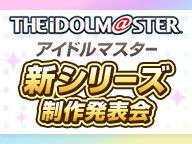 THE iDOLM@STER
アイドルマスター
新シリーズ
制作発表会